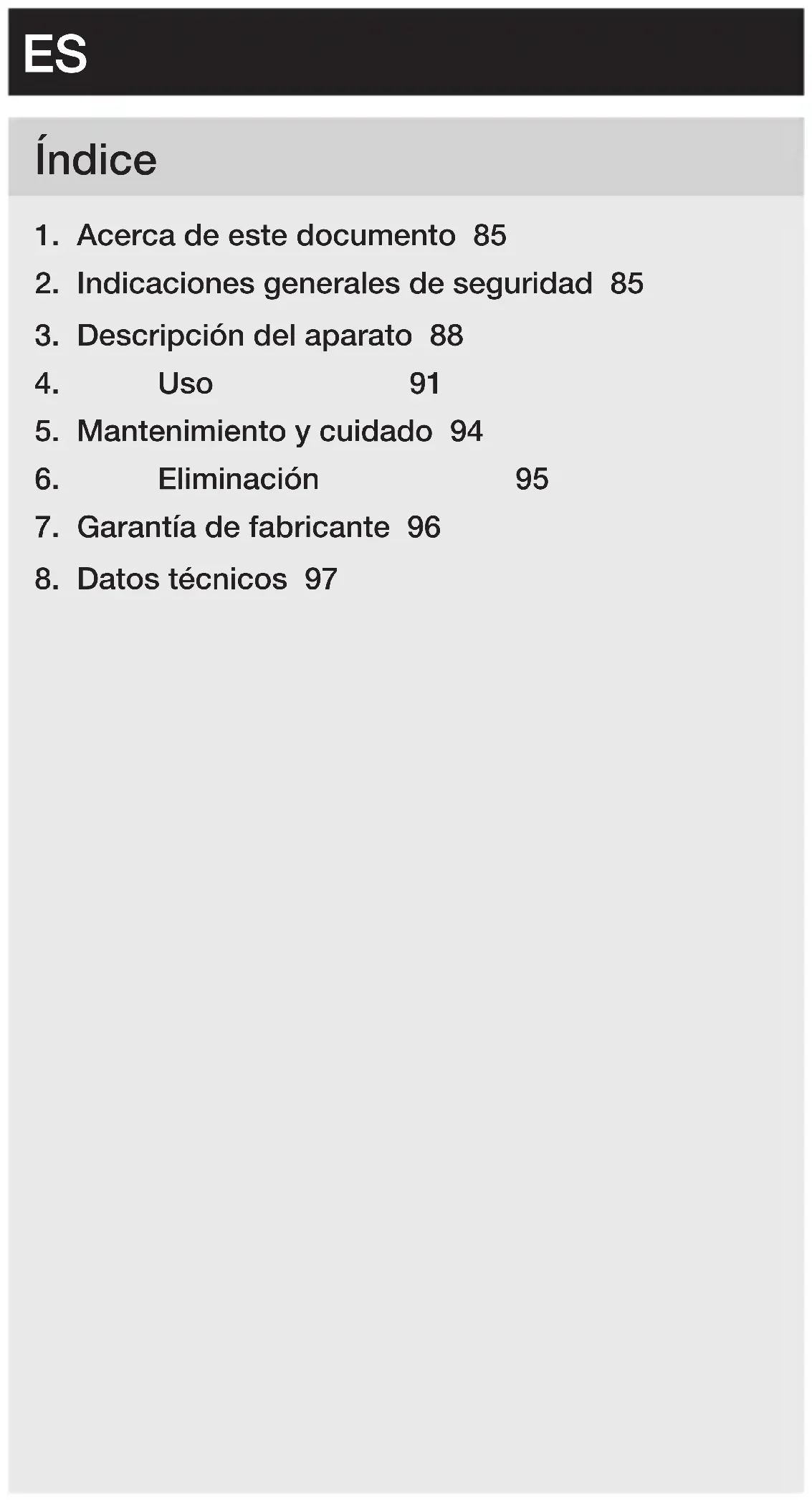 ES

Índice

1. Acerca de este documento 85
2. Indicaciones generales de seguridad 85
3. Descripción del aparato 88
4. Uso 91
5. Mantenimiento y cuidado 94
6. Eliminación 95
7. Garantía de fabricante 96
8. Datos técnicos 97